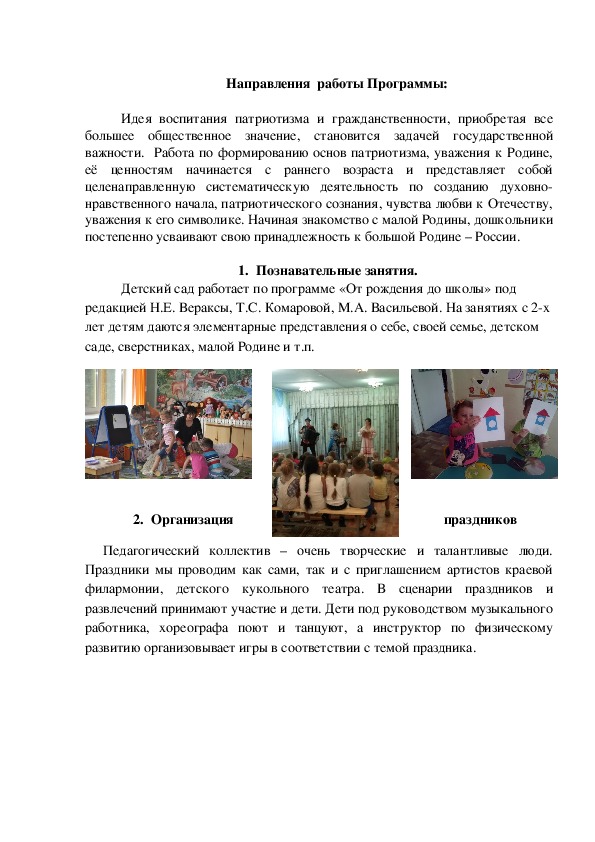 Направления работы Программы:

Идея воспитания патриотизма и гражданственности, приобретая все большее общественное значение, становится задачей государственной важности. Работа по формированию основ патриотизма, уважения к Родине, её ценностям начинается с раннего возраста и представляет собой целенаправленную систематическую деятельность по созданию духовно-нравственного начала, патриотического сознания, чувства любви к Отечеству, уважения к его символике. Начиная знакомство с малой Родины, дошкольники постепенно усваивают свою принадлежность к большой Родине – России.

1. Познавательные занятия.

Детский сад работает по программе «От рождения до школы» под редакцией Н.Е. Вераксы, Т.С. Комаровой, М.А. Васильевой. На занятиях с 2-х лет детям даются элементарные представления о себе, своей семье, детском саде, сверстниках, малой Родине и т.п.

2. Организация праздников

Педагогический коллектив – очень творческие и талантливые люди. Праздники мы проводим как сами, так и с приглашением артистов краевой филармонии, детского кукольного театра. В сценарии праздников и развлечений принимают участие и дети. Дети под руководством музыкального работника, хореографа поют и танцуют, а инструктор по физическому развитию организовывает игры в соответствии с темой праздника.